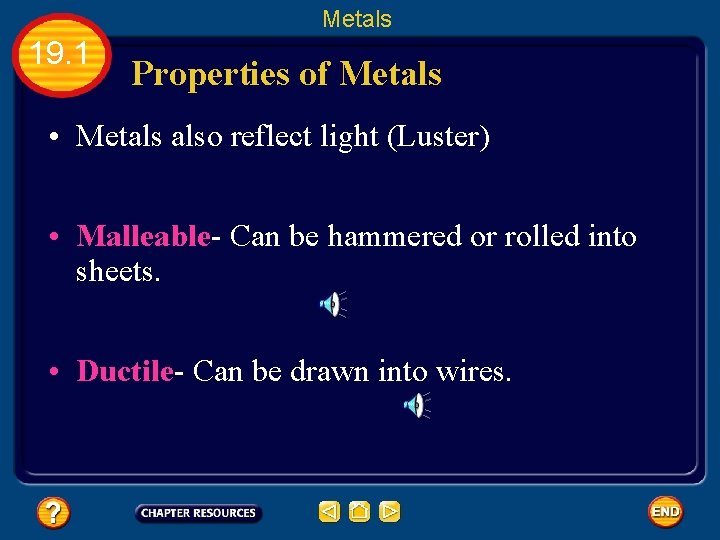 Metals

19.1

Properties of Metals

• Metals also reflect light (Luster)

• Malleable- Can be hammered or rolled into sheets.

• Ductile- Can be drawn into wires.

?

CHAPTER RESOURCES

END